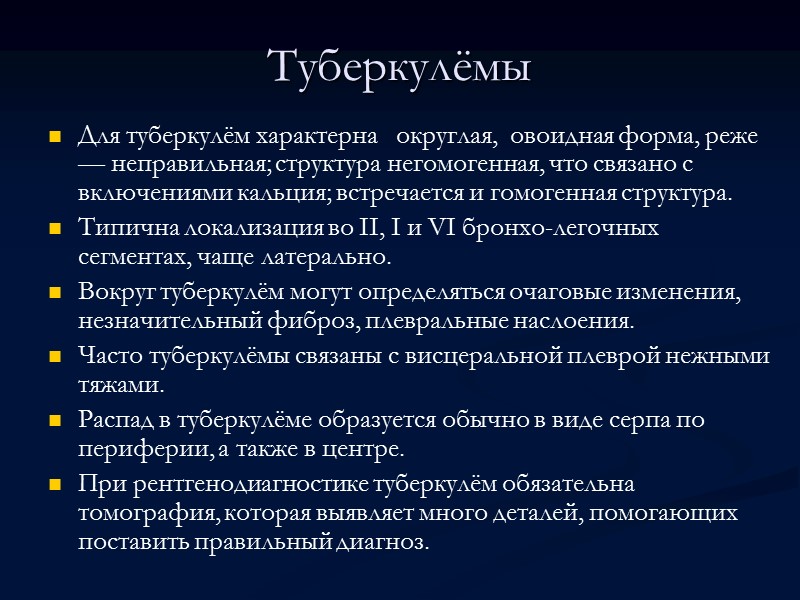 Туберкулёмы

Для туберкулём характерна округлая, овоидная форма, реже — неправильная; структура негомогенная, что связано с включениями кальция; встречается и гомогенная структура.

Типична локализация во II, I и VI бронхо-легочных сегментах, чаще латерально.

Вокруг туберкулём могут определяться очаговые изменения, незначительный фиброз, плевральные наслоения.

Часто туберкулёмы связаны с висцеральной плеврой нежными тяжами.

Распад в туберкулёме образуется обычно в виде серпа по периферии, а также в центре.

При рентгенодиагностике туберкулём обязательна томография, которая выявляет много деталей, помогающих поставить правильный диагноз.